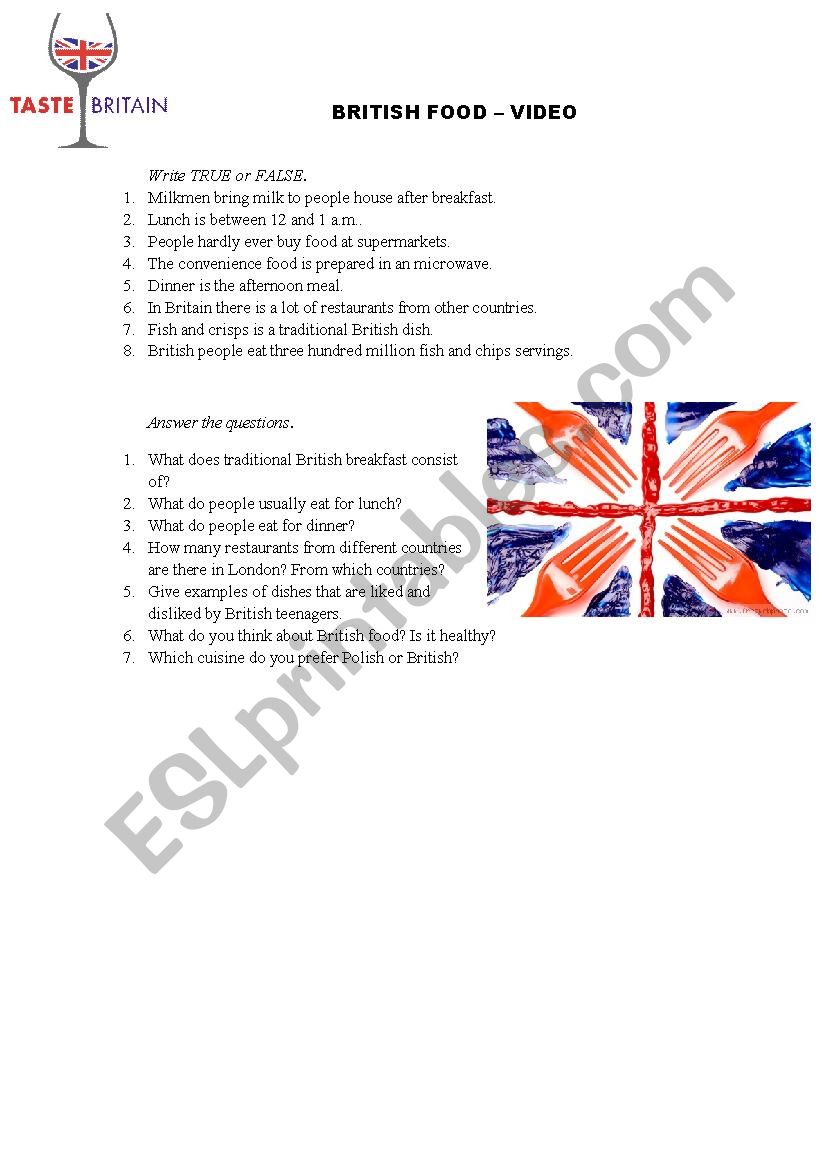 TASTE BRITAIN

BRITISH FOOD – VIDEO

Write TRUE or FALSE.

1. Milkmen bring milk to people house after breakfast.
2. Lunch is between 12 and 1 a.m..
3. People hardly ever buy food at supermarkets.
4. The convenience food is prepared in an microwave.
5. Dinner is the afternoon meal.
6. In Britain there is a lot of restaurants from other countries.
7. Fish and crisps is a traditional British dish.
8. British people eat three hundred million fish and chips servings.

Answer the questions.

1. What does traditional British breakfast consist of?
2. What do people usually eat for lunch?
3. What do people eat for dinner?
4. How many restaurants from different countries are there in London? From which countries?
5. Give examples of dishes that are liked and disliked by British teenagers.
6. What do you think about British food? Is it healthy?
7. Which cuisine do you prefer Polish or British?

ESLprintables.com